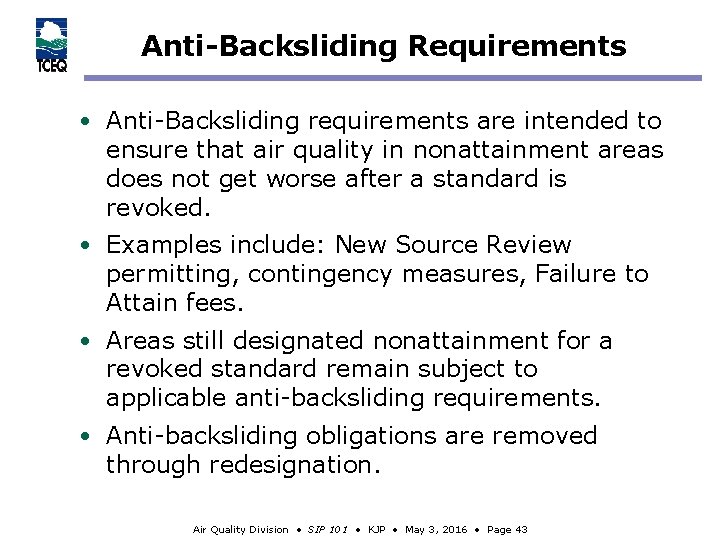 TCEQ

Anti-Backsliding Requirements

• Anti-Backsliding requirements are intended to ensure that air quality in nonattainment areas does not get worse after a standard is revoked.

• Examples include: New Source Review permitting, contingency measures, Failure to Attain fees.

• Areas still designated nonattainment for a revoked standard remain subject to applicable anti-backsliding requirements.

• Anti-backsliding obligations are removed through redesignation.

Air Quality Division • SIP 101 • KJP • May 3, 2016 • Page 43